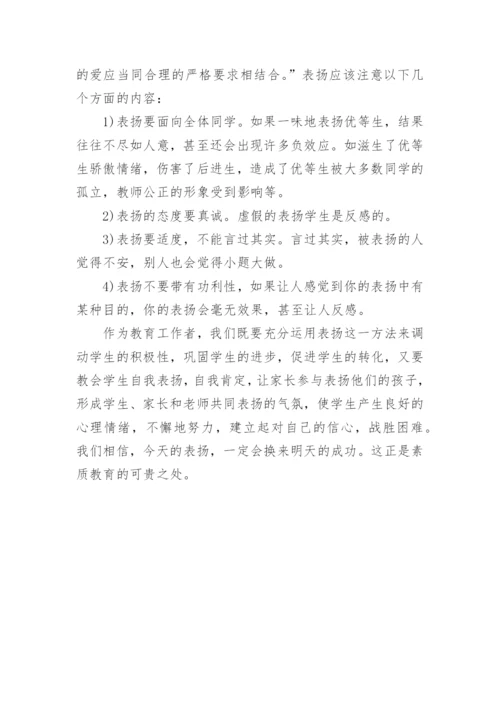 的爱应当同合理的严格要求相结合。”表扬应该注意以下几个方面的内容：

1)表扬要面向全体同学。如果一味地表扬优等生，结果往往不尽如人意，甚至还会出现许多负效应。如滋生了优等生骄傲情绪，伤害了后进生，造成了优等生被大多数同学的孤立，教师公正的形象受到影响等。

2)表扬的态度要真诚。虚假的表扬学生是反感的。

3)表扬要适度，不能言过其实。言过其实，被表扬的人觉得不安，别人也会觉得小题大做。

4)表扬不要带有功利性，如果让人感觉到你的表扬中有某种目的，你的表扬会毫无效果，甚至让人反感。

作为教育工作者，我们既要充分运用表扬这一方法来调动学生的积极性，巩固学生的进步，促进学生的转化，又要教会学生自我表扬，自我肯定，让家长参与表扬他们的孩子，形成学生、家长和老师共同表扬的气氛，使学生产生良好的心理情绪，不懈地努力，建立起对自己的信心，战胜困难。我们相信，今天的表扬，一定会换来明天的成功。这正是素质教育的可贵之处。